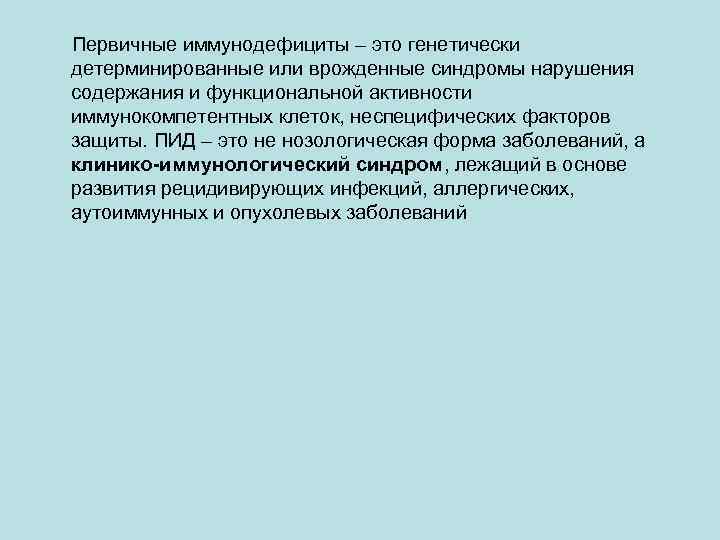 Первичные иммунодефициты – это генетически детерминированные или врожденные синдромы нарушения содержания и функциональной активности иммунокомпетентных клеток, неспецифических факторов защиты. ПИД – это не нозологическая форма заболеваний, а клинико-иммунологический синдром , лежащий в основе развития рецидивирующих инфекций, аллергических, аутоиммунных и опухолевых заболеваний